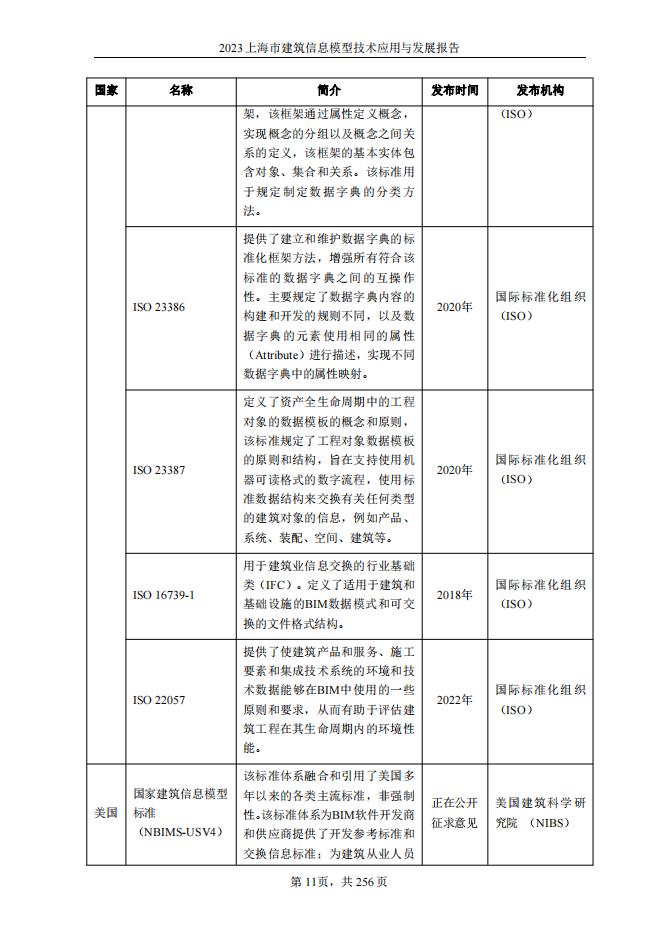 2023上海市建筑信息模型技术应用与发展报告

| 国家 | 名称 | 简介 | 发布时间 | 发布机构 |
|---|---|---|---|---|
|  |  | 架，该框架通过属性定义概念，实现概念的分组以及概念之间关系的定义，该框架的基本实体包含对象、集合和关系。该标准用于规定制定数据字典的分类方法。 |  | （ISO） |
|  | ISO 23386 | 提供了建立和维护数据字典的标准化框架方法，增强所有符合该标准的数据字典之间的互操作性。主要规定了数据字典内容的构建和开发的规则不同，以及数据字典的元素使用相同的属性（Attribute）进行描述，实现不同数据字典中的属性映射。 | 2020年 | 国际标准化组织（ISO） |
|  | ISO 23387 | 定义了资产全生命周期中的工程对象的数据模板的概念和原则，该标准规定了工程对象数据模板的原则和结构，旨在支持使用机器可读格式的数字流程，使用标准数据结构来交换有关任何类型的建筑对象的信息，例如产品、系统、装配、空间、建筑等。 | 2020年 | 国际标准化组织（ISO） |
|  | ISO 16739-1 | 用于建筑业信息交换的行业基础类（IFC）。定义了适用于建筑和基础设施的BIM数据模式和可交换的文件格式结构。 | 2018年 | 国际标准化组织（ISO） |
|  | ISO 22057 | 提供了使建筑产品和服务、施工要素和集成技术系统的环境和技术数据能够在BIM中使用的一些原则和要求，从而有助于评估建筑工程在其生命周期内的环境性能。 | 2022年 | 国际标准化组织（ISO） |
| 美国 | 国家建筑信息模型标准（NBIMS-USV4） | 该标准体系融合和引用了美国多年以来的各类主流标准，非强制性。该标准体系为BIM软件开发商和供应商提供了开发参考标准和交换信息标准；为建筑从业人员 | 正在公开征求意见 | 美国建筑科学研究院（NIBS） |

第11页，共256页